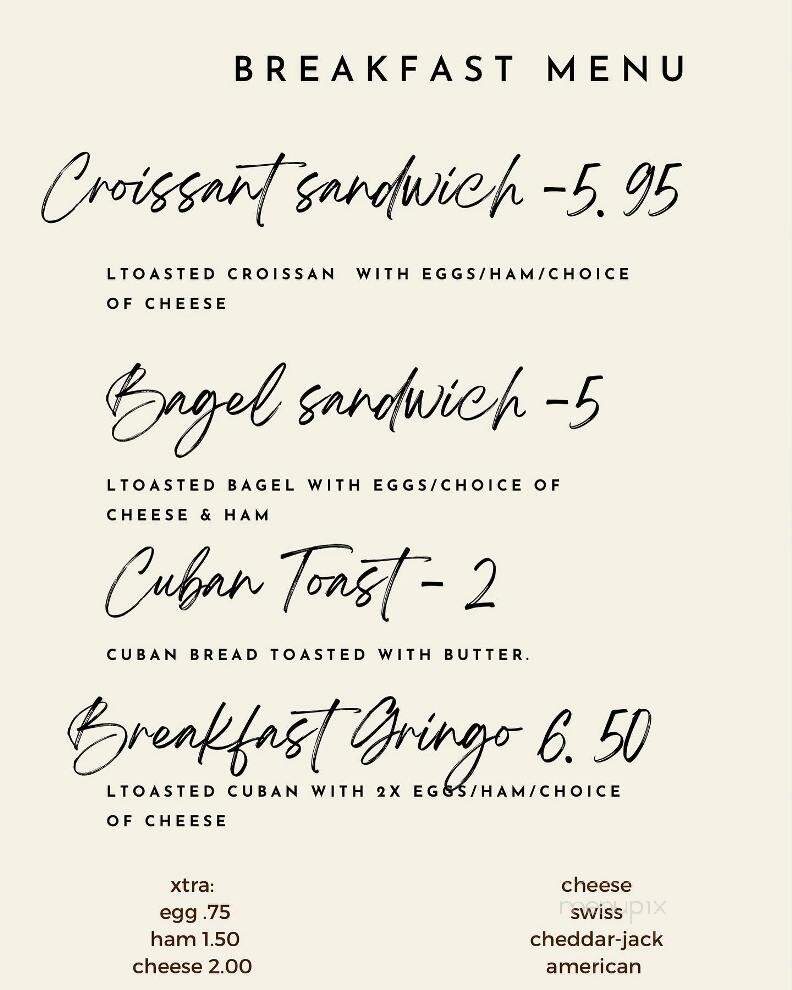 BREAKFAST MENU

Croissant sandwich -5. 95

LTOASTED CROISSAN WITH EGGS/HAM/CHOICE OF CHEESE

Bagel sandwich -5

LTOASTED BAGEL WITH EGGS/CHOICE OF CHEESE & HAM

Cuban Toast - 2

CUBAN BREAD TOASTED WITH BUTTER.

Breakfast Gringo 6. 50

LTOASTED CUBAN WITH 2X EGGS/HAM/CHOICE OF CHEESE

xtra:
egg .75
ham 1.50
cheese 2.00

cheese
swiss
cheddar-jack
american

menupix